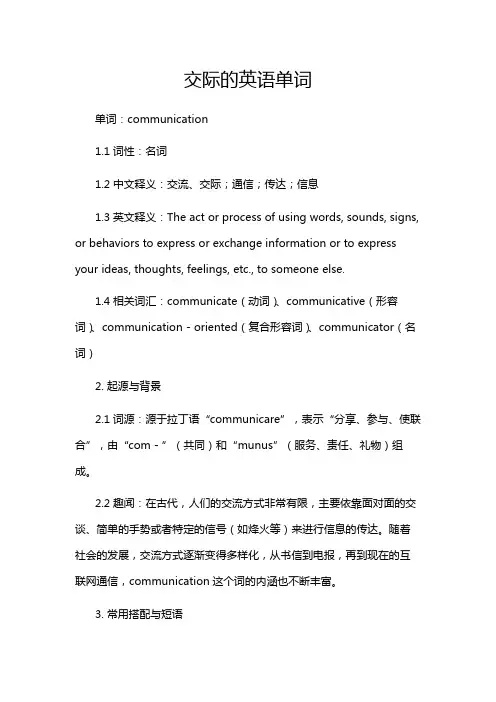 交际的英语单词

单词：communication

1.1 词性：名词

1.2 中文释义：交流、交际；通信；传达；信息

1.3 英文释义：The act or process of using words, sounds, signs, or behaviors to express or exchange information or to express your ideas, thoughts, feelings, etc., to someone else.

1.4 相关词汇：communicate（动词）、communicative（形容词）、communication - oriented（复合形容词）、communicator（名词）

2. 起源与背景

2.1 词源：源于拉丁语“communicare”，表示“分享、参与、使联合”，由“com - ”（共同）和“munus”（服务、责任、礼物）组成。

2.2 趣闻：在古代，人们的交流方式非常有限，主要依靠面对面的交谈、简单的手势或者特定的信号（如烽火等）来进行信息的传达。随着社会的发展，交流方式逐渐变得多样化，从书信到电报，再到现在的互联网通信，communication 这个词的内涵也不断丰富。

3. 常用搭配与短语